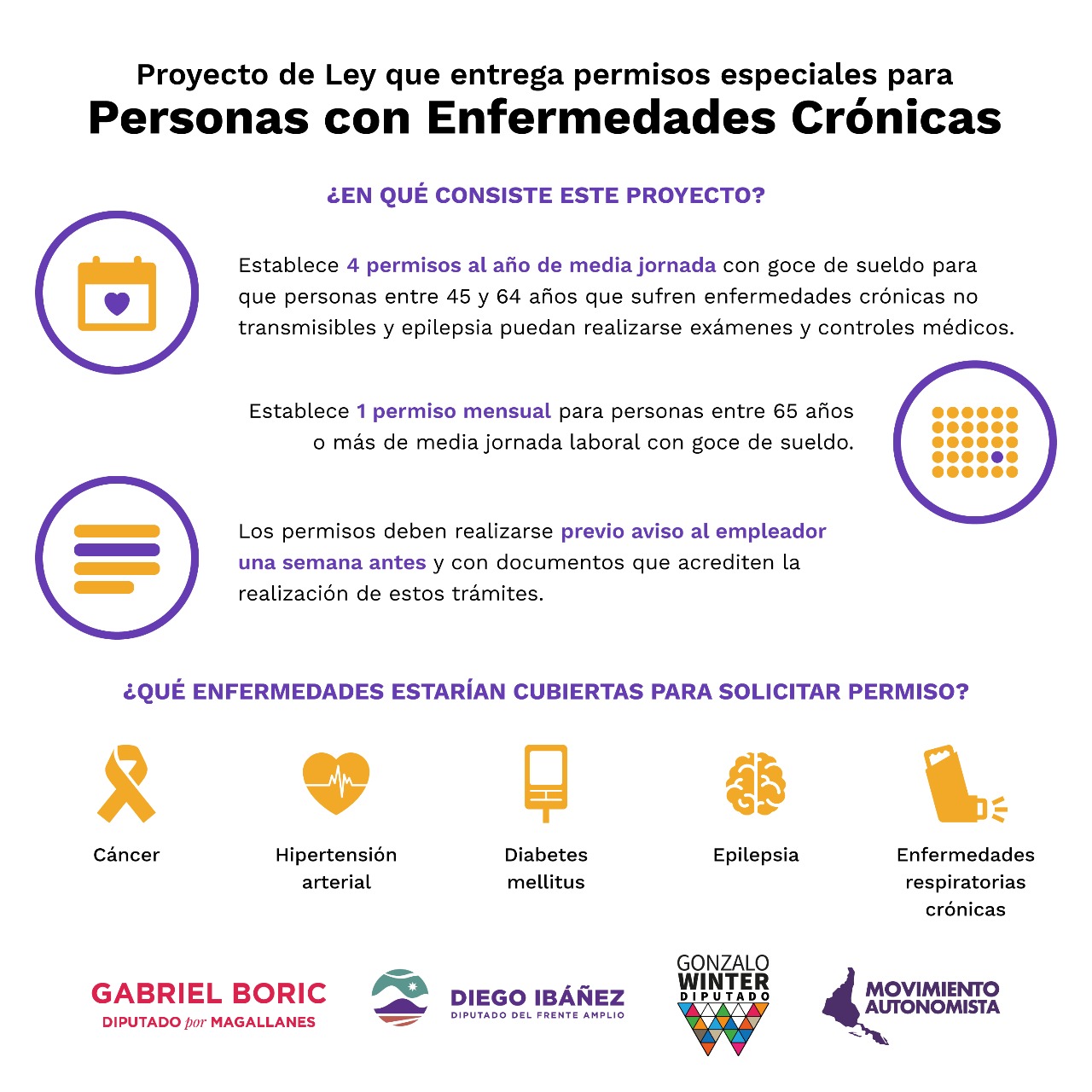 Proyecto de Ley que entrega permisos especiales para
Personas con Enfermedades Crónicas

¿EN QUÉ CONSISTE ESTE PROYECTO?

Establece 4 permisos al año de media jornada con goce de sueldo para que personas entre 45 y 64 años que sufren enfermedades crónicas no transmisibles y epilepsia puedan realizarse exámenes y controles médicos.

Establece 1 permiso mensual para personas entre 65 años o más de media jornada laboral con goce de sueldo.

Los permisos deben realizarse previo aviso al empleador una semana antes y con documentos que acrediten la realización de estos trámites.

¿QUÉ ENFERMEDADES ESTARÍAN CUBIERTAS PARA SOLICITAR PERMISO?

Cáncer

Hipertensión arterial

Diabetes mellitus

Epilepsia

Enfermedades respiratorias crónicas

GABRIEL BORIC
DIPUTADO por MAGALLANES

DIEGO IBÁÑEZ
DIPUTADO DEL FRENTE AMPLIO

GONZALO WINTER
DIPUTADO

MOVIMIENTO AUTONOMISTA